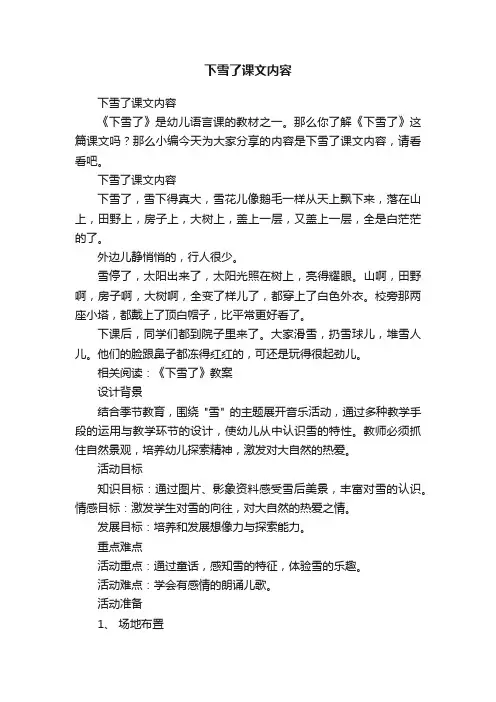 下雪了课文内容

下雪了课文内容

《下雪了》是幼儿语言课的教材之一。那么你了解《下雪了》这篇课文吗？那么小编今天为大家分享的内容是下雪了课文内容，请看看吧。

下雪了课文内容

下雪了，雪下得真大，雪花儿像鹅毛一样从天上飘下来，落在山上，田野上，房子上，大树上，盖上一层，又盖上一层，全是白茫茫的了。

外边儿静悄悄的，行人很少。

雪停了，太阳出来了，太阳光照在树上，亮得耀眼。山啊，田野啊，房子啊，大树啊，全变了样儿了，都穿上了白色外衣。校旁那两座小塔，都戴上了顶白帽子，比平常更好看了。

下课后，同学们都到院子里来了。大家滑雪，扔雪球儿，堆雪人儿。他们的脸跟鼻子都冻得红红的，可还是玩得很起劲儿。

相关阅读：《下雪了》教案

设计背景

结合季节教育，围绕"雪"的主题展开音乐活动，通过多种教学手段的运用与教学环节的设计，使幼儿从中认识雪的特性。教师必须抓住自然景观，培养幼儿探索精神，激发对大自然的热爱。

活动目标

知识目标：通过图片、影象资料感受雪后美景，丰富对雪的认识。情感目标：激发学生对雪的向往，对大自然的热爱之情。

发展目标：培养和发展想像力与探索能力。

重点难点

活动重点：通过童话，感知雪的特征，体验雪的乐趣。

活动难点：学会有感情的朗诵儿歌。

活动准备

1、 场地布置